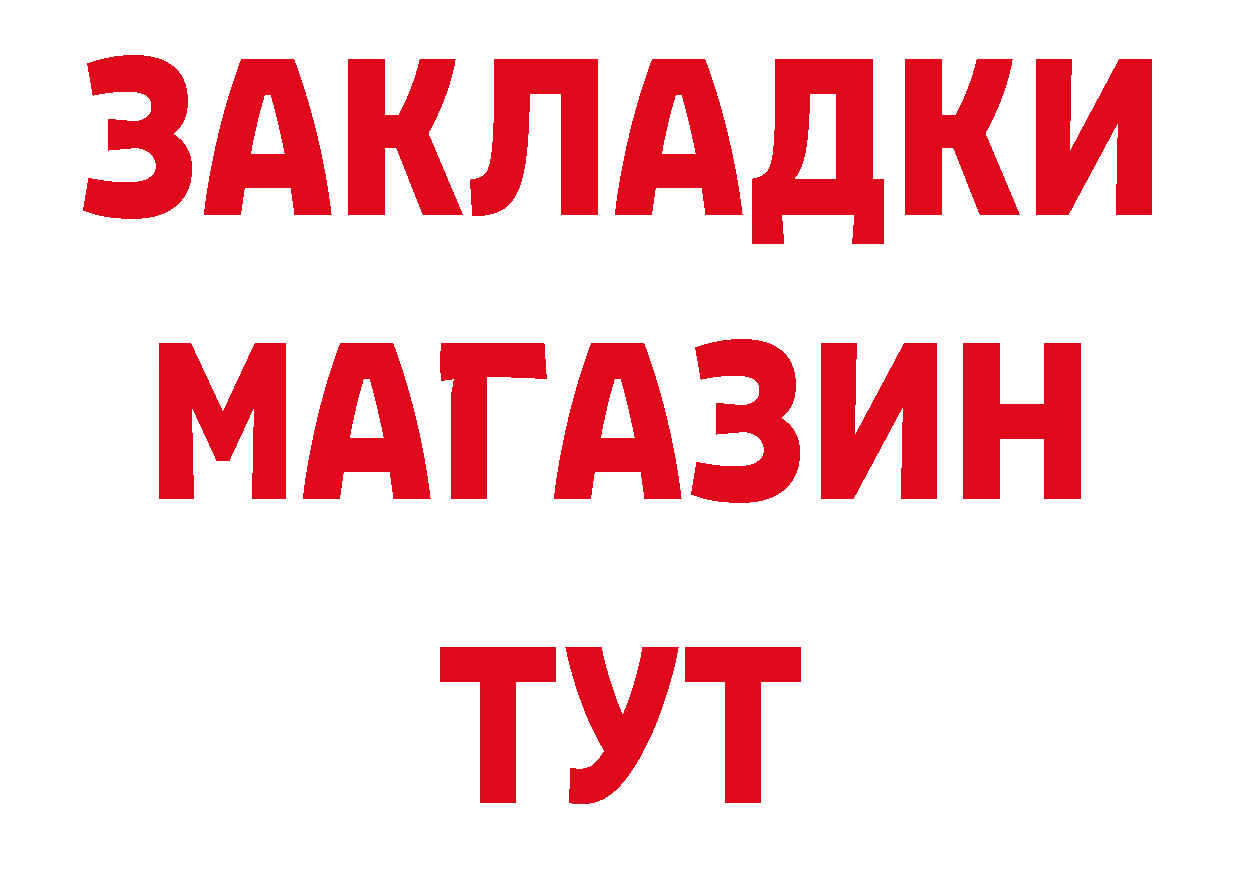 ЗАКЛАДКИ
МАГАЗИН
ТУТ